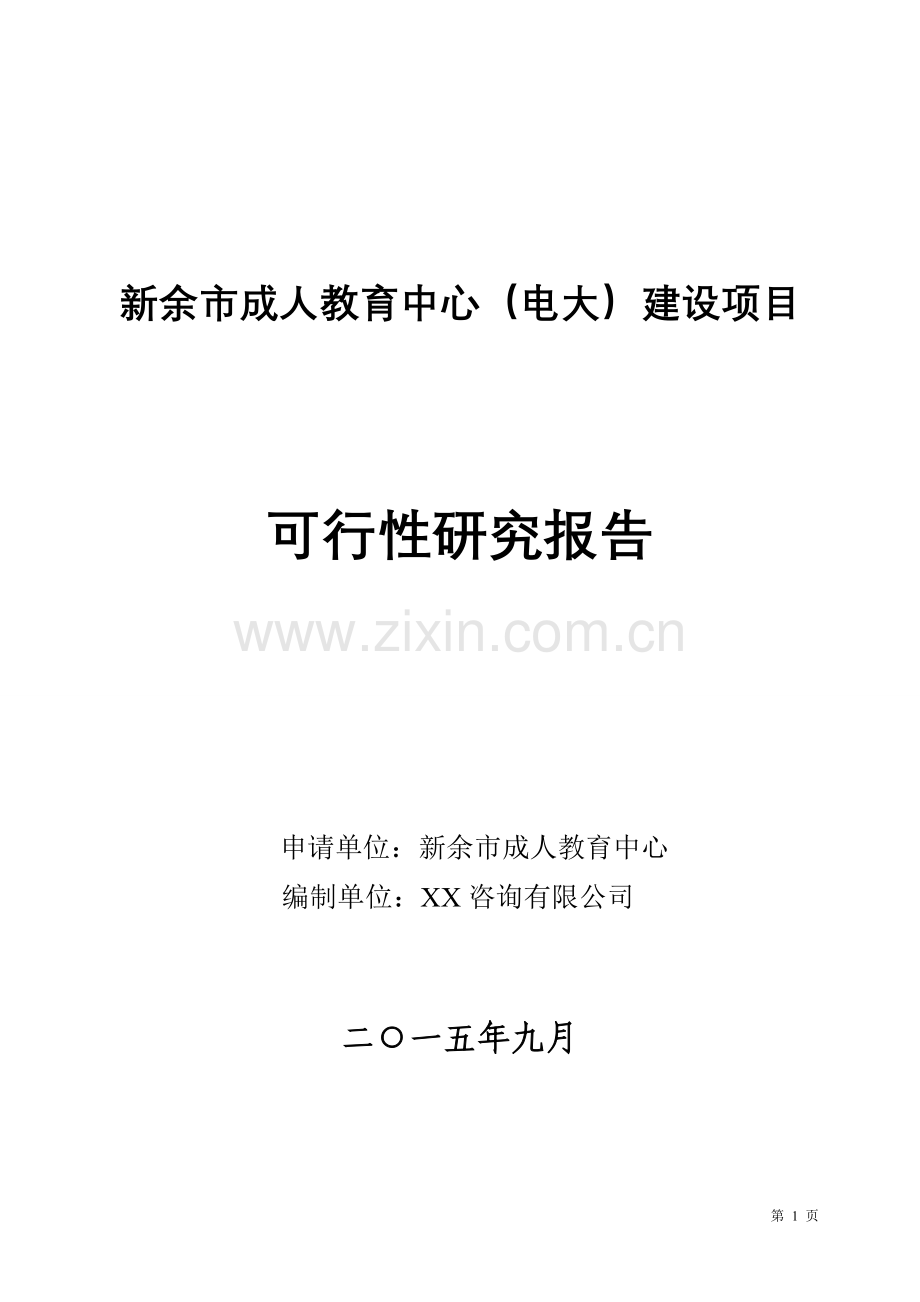 新余市成人教育中心（电大）建设项目

可行性研究报告

www.zixin.com.cn

申请单位：新余市成人教育中心
编制单位：XX 咨询有限公司

二〇一五年九月

第 1 页